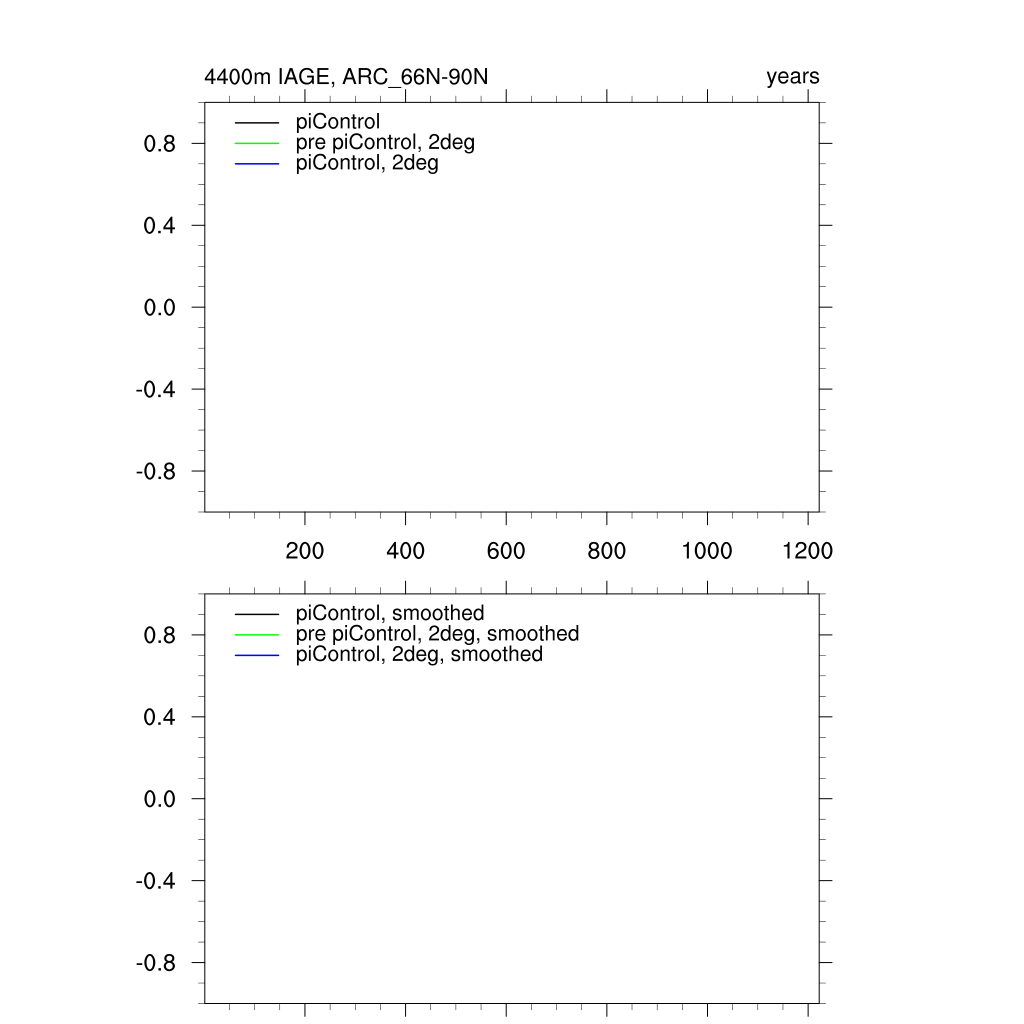 4400m IAGE, ARC_66N-90N

years

piControl
pre piControl, 2deg
piControl, 2deg

0.8
0.4
0.0
-0.4
-0.8

200
400
600
800
1000
1200

piControl, smoothed
pre piControl, 2deg, smoothed
piControl, 2deg, smoothed

0.8
0.4
0.0
-0.4
-0.8